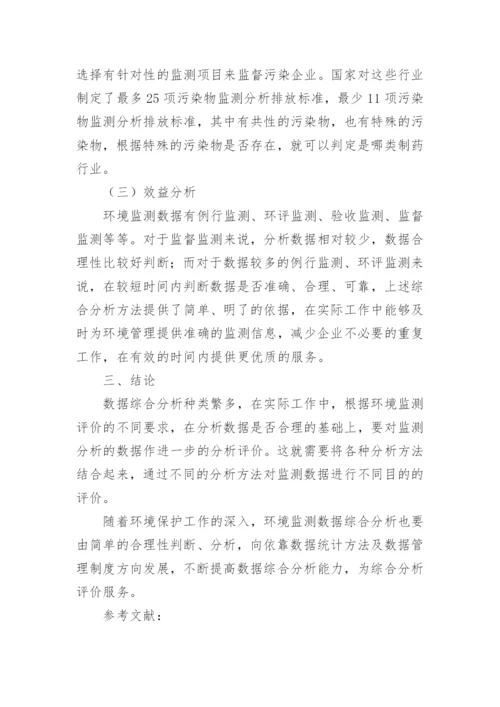 选择有针对性的监测项目来监督污染企业。国家对这些行业制定了最多25项污染物监测分析排放标准，最少11项污染物监测分析排放标准，其中有共性的污染物，也有特殊的污染物，根据特殊的污染物是否存在，就可以判定是哪类制药行业。

（三）效益分析

环境监测数据有例行监测、环评监测、验收监测、监督监测等等。对于监督监测来说，分析数据相对较少，数据合理性比较好判断；而对于数据较多的例行监测、环评监测来说，在较短时间内判断数据是否准确、合理、可靠，上述综合分析方法提供了简单、明了的依据，在实际工作中能够及时为环境管理提供准确的监测信息，减少企业不必要的重复工作，在有效的时间内提供更优质的服务。

三、结论

数据综合分析种类繁多，在实际工作中，根据环境监测评价的不同要求，在分析数据是否合理的基础上，要对监测分析的数据作进一步的分析评价。这就需要将各种分析方法结合起来，通过不同的分析方法对监测数据进行不同目的的评价。

随着环境保护工作的深入，环境监测数据综合分析也要由简单的合理性判断、分析，向依靠数据统计方法及数据管理制度方向发展，不断提高数据综合分析能力，为综合分析评价服务。

参考文献：